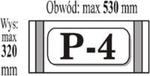 Obwód: max 530 mm

Wys: max 320 mm

P-4